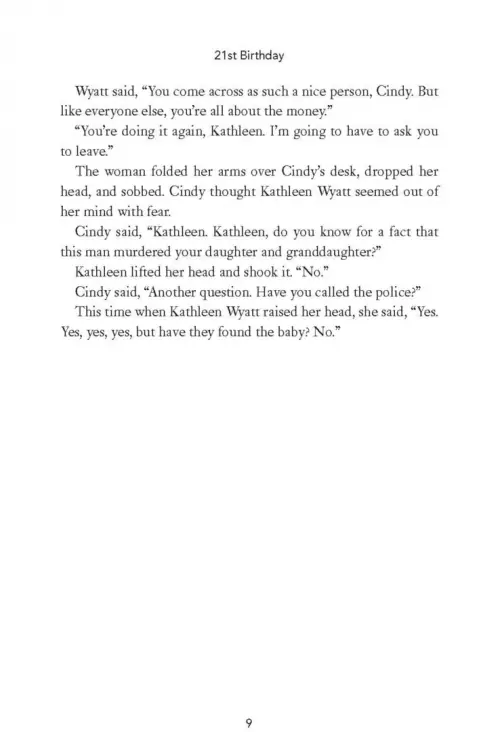 21st Birthday

Wyatt said, “You come across as such a nice person, Cindy. But like everyone else, you’re all about the money.”

“You’re doing it again, Kathleen. I’m going to have to ask you to leave.”

The woman folded her arms over Cindy’s desk, dropped her head, and sobbed. Cindy thought Kathleen Wyatt seemed out of her mind with fear.

Cindy said, “Kathleen. Kathleen, do you know for a fact that this man murdered your daughter and granddaughter?”

Kathleen lifted her head and shook it. “No.”

Cindy said, “Another question. Have you called the police?”

This time when Kathleen Wyatt raised her head, she said, “Yes. Yes, yes, yes, but have they found the baby? No.”

9